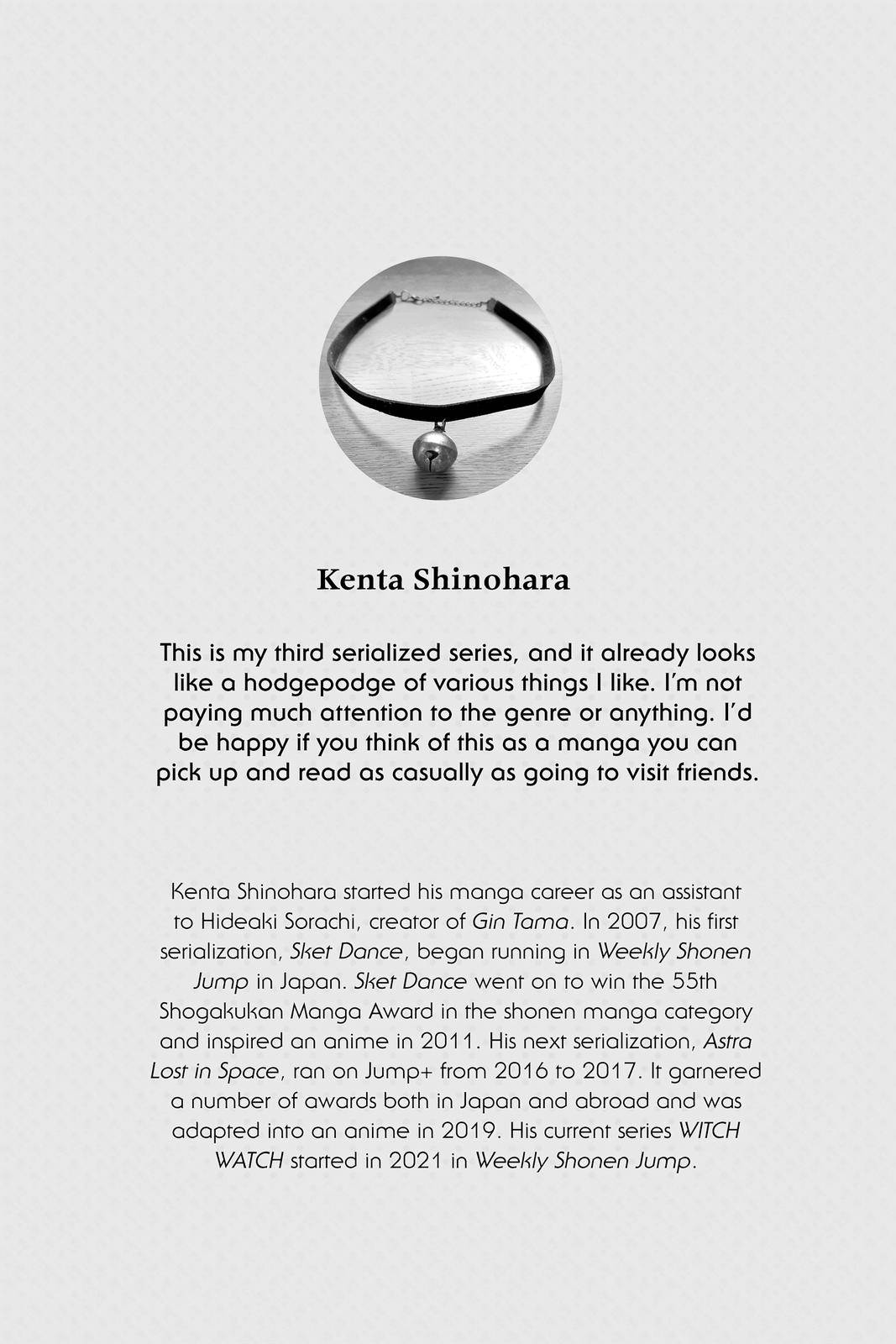 Kenta Shinohara

This is my third serialized series, and it already looks like a hodgepodge of various things I like. I'm not paying much attention to the genre or anything. I'd be happy if you think of this as a manga you can pick up and read as casually as going to visit friends.

Kenta Shinohara started his manga career as an assistant to Hideaki Sorachi, creator of Gin Tama. In 2007, his first serialization, Sket Dance, began running in Weekly Shonen Jump in Japan. Sket Dance went on to win the 55th Shogakukan Manga Award in the shonen manga category and inspired an anime in 2011. His next serialization, Astra Lost in Space, ran on Jump+ from 2016 to 2017. It garnered a number of awards both in Japan and abroad and was adapted into an anime in 2019. His current series WITCH WATCH started in 2021 in Weekly Shonen Jump.